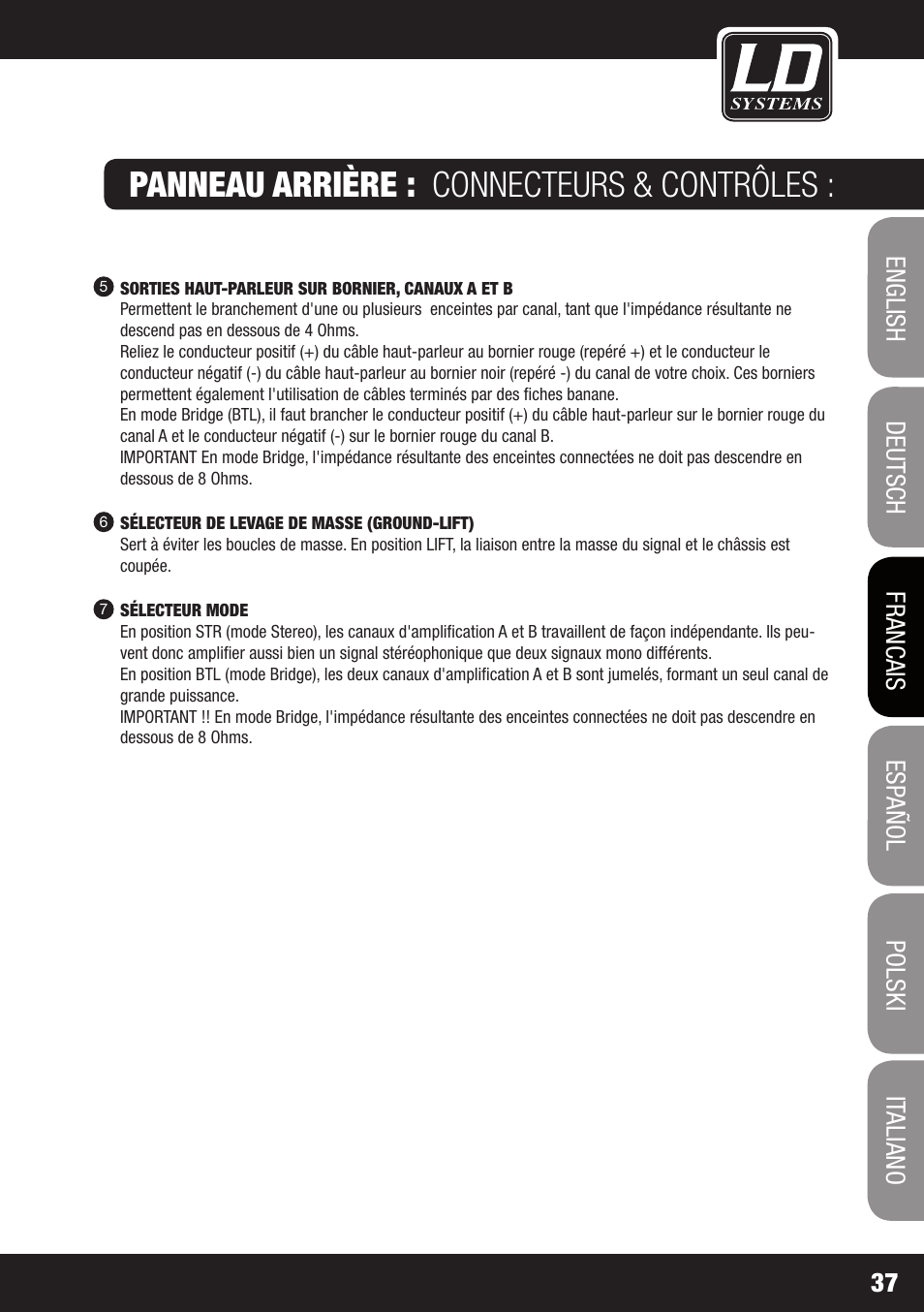 LD SYSTEMS

PANNEAU ARRIÈRE : CONNECTEURS & CONTRÔLES :

5 SORTIES HAUT-PARLEUR SUR BORNIER, CANAUX A ET B
Permettent le branchement d'une ou plusieurs enceintes par canal, tant que l'impédance résultante ne descend pas en dessous de 4 Ohms.
Reliez le conducteur positif (+) du câble haut-parleur au bornier rouge (repéré +) et le conducteur le conducteur négatif (-) du câble haut-parleur au bornier noir (repéré -) du canal de votre choix. Ces borniers permettent également l'utilisation de câbles terminés par des fiches banane.
En mode Bridge (BTL), il faut brancher le conducteur positif (+) du câble haut-parleur sur le bornier rouge du canal A et le conducteur négatif (-) sur le bornier rouge du canal B.
IMPORTANT En mode Bridge, l'impédance résultante des enceintes connectées ne doit pas descendre en dessous de 8 Ohms.

6 SÉLECTEUR DE LEVAGE DE MASSE (GROUND-LIFT)
Sert à éviter les boucles de masse. En position LIFT, la liaison entre la masse du signal et le châssis est coupée.

7 SÉLECTEUR MODE
En position STR (mode Stereo), les canaux d'amplification A et B travaillent de façon indépendante. Ils peuvent donc amplifier aussi bien un signal stéréophonique que deux signaux mono différents.
En position BTL (mode Bridge), les deux canaux d'amplification A et B sont jumelés, formant un seul canal de grande puissance.
IMPORTANT !! En mode Bridge, l'impédance résultante des enceintes connectées ne doit pas descendre en dessous de 8 Ohms.

ENGLISH
DEUTSCH
FRANCAIS
ESPAÑOL
POLSKI
ITALIANO

37